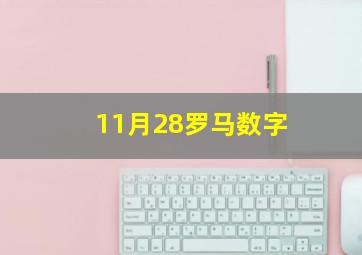 11月28罗马数字